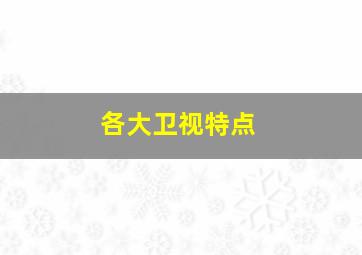 各大卫视特点